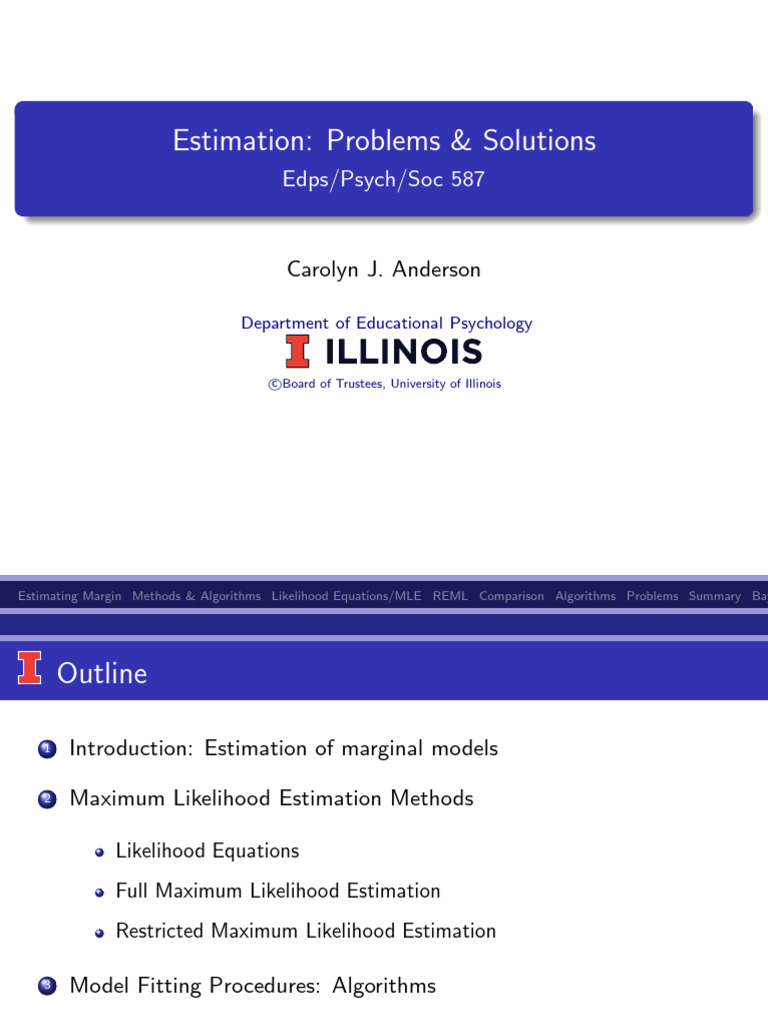 Estimation: Problems & Solutions
Edps/Psych/Soc 587

Carolyn J. Anderson

Department of Educational Psychology
ILLINOIS
©Board of Trustees, University of Illinois

Estimating Margin Methods & Algorithms Likelihood Equations/MLE REML Comparison Algorithms Problems Summary Ba

Outline

1 Introduction: Estimation of marginal models

2 Maximum Likelihood Estimation Methods

Likelihood Equations

Full Maximum Likelihood Estimation

Restricted Maximum Likelihood Estimation

3 Model Fitting Procedures: Algorithms